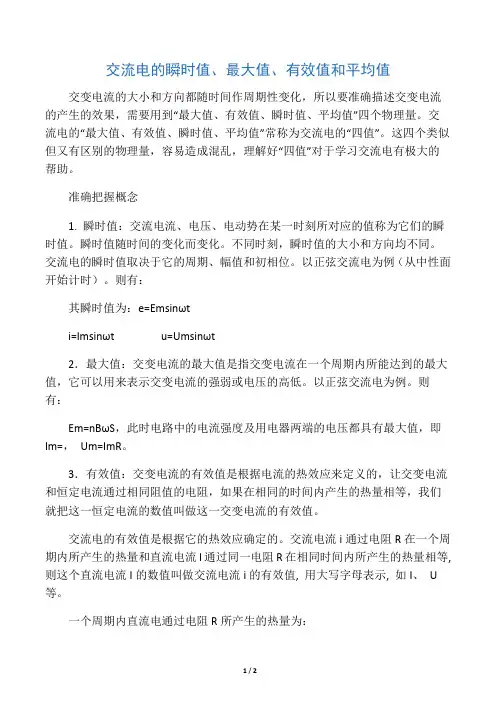 交流电的瞬时值、最大值、有效值和平均值

交变电流的大小和方向都随时间作周期性变化，所以要准确描述交变电流的产生的效果，需要用到“最大值、有效值、瞬时值、平均值”四个物理量。交流电的“最大值、有效值、瞬时值、平均值”常称为交流电的“四值”。这四个类似但又有区别的物理量，容易造成混乱，理解好“四值”对于学习交流电有极大的帮助。

准确把握概念

1. 瞬时值：交流电流、电压、电动势在某一时刻所对应的值称为它们的瞬时值。瞬时值随时间的变化而变化。不同时刻，瞬时值的大小和方向均不同。交流电的瞬时值取决于它的周期、幅值和初相位。以正弦交流电为例（从中性面开始计时）。则有：

其瞬时值为：e=Emsinωt

i=Imsinωt u=Umsinωt

2．最大值：交变电流的最大值是指交变电流在一个周期内所能达到的最大值，它可以用来表示交变电流的强弱或电压的高低。以正弦交流电为例。则有：

Em=nBωS，此时电路中的电流强度及用电器两端的电压都具有最大值，即Im=， Um=ImR。

3．有效值：交变电流的有效值是根据电流的热效应来定义的，让交变电流和恒定电流通过相同阻值的电阻，如果在相同的时间内产生的热量相等，我们就把这一恒定电流的数值叫做这一交变电流的有效值。

交流电的有效值是根据它的热效应确定的。交流电流 i 通过电阻 R 在一个周期内所产生的热量和直流电流 I 通过同一电阻 R 在相同时间内所产生的热量相等，则这个直流电流 I 的数值叫做交流电流 i 的有效值，用大写字母表示，如 I、 U 等。

一个周期内直流电通过电阻 R 所产生的热量为：

1 / 2